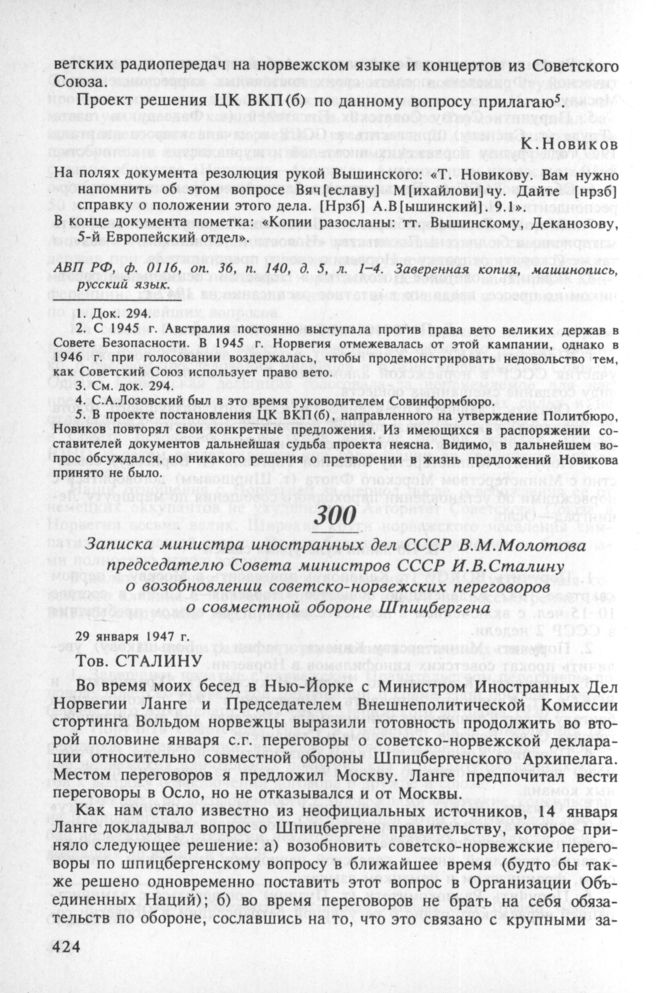 ветских радиопередач на норвежском языке и концертов из Советского Союза.

Проект решения ЦК ВКП(б) по данному вопросу прилагаю⁵.

К.Новиков

На полях документа резолюция рукой Вышинского: «Т. Новикову. Вам нужно напомнить об этом вопросе Вяч[еславу] М[ихайлови]чу. Дайте [нрзб] справку о положении этого дела. [Нрзб] А.В[ышинский]. 9.1».
В конце документа пометка: «Копии разосланы: тт. Вышинскому, Деканозову, 5-й Европейский отдел».

АВП РФ, ф. 0116, оп. 36, п. 140, д. 5, л. 1–4. Заверенная копия, машинопись, русский язык.

1. Док. 294.
2. С 1945 г. Австралия постоянно выступала против права вето великих держав в Совете Безопасности. В 1945 г. Норвегия отмежевалась от этой кампании, однако в 1946 г. при голосовании воздержалась, чтобы продемонстрировать недовольство тем, как Советский Союз использует право вето.
3. См. док. 294.
4. С.А.Лозовский был в это время руководителем Совинформбюро.
5. В проекте постановления ЦК ВКП(б), направленного на утверждение Политбюро, Новиков повторял свои конкретные предложения. Из имеющихся в распоряжении составителей документов дальнейшая судьба проекта неясна. Видимо, в дальнейшем вопрос обсуждался, но никакого решения о претворении в жизнь предложений Новикова принято не было.

300

Записка министра иностранных дел СССР В.М.Молотова председателю Совета министров СССР И.В.Сталину о возобновлении советско-норвежских переговоров о совместной обороне Шпицбергена

29 января 1947 г.

Тов. СТАЛИНУ

Во время моих бесед в Нью-Йорке с Министром Иностранных Дел Норвегии Ланге и Председателем Внешнеполитической Комиссии стортинга Вольдом норвежцы выразили готовность продолжить во второй половине января с.г. переговоры о советско-норвежской декларации относительно совместной обороны Шпицбергенского Архипелага. Местом переговоров я предложил Москву. Ланге предпочитал вести переговоры в Осло, но не отказывался и от Москвы.

Как нам стало известно из неофициальных источников, 14 января Ланге докладывал вопрос о Шпицбергене правительству, которое приняло следующее решение: а) возобновить советско-норвежские переговоры по шпицбергенскому вопросу в ближайшее время (будто бы также решено одновременно поставить этот вопрос в Организации Объединенных Наций); б) во время переговоров не брать на себя обязательств по обороне, сославшись на то, что это связано с крупными за-

424